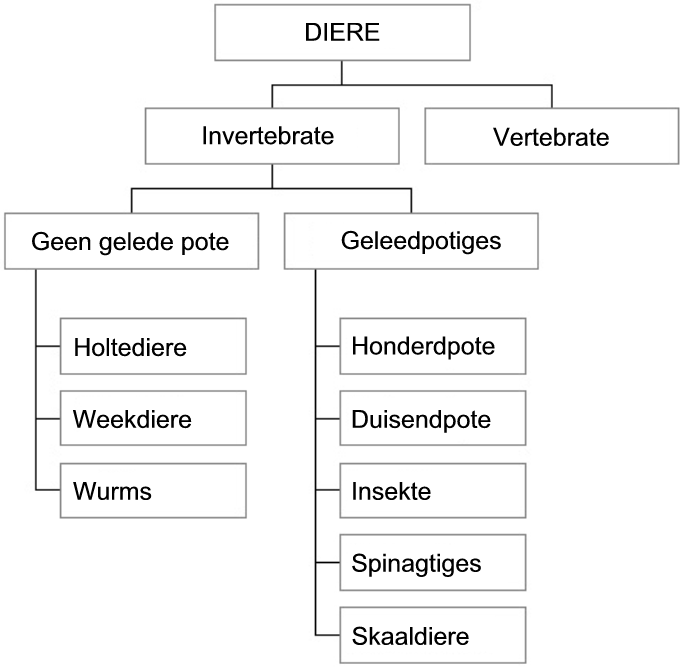 DIERE

Invertebrate

Vertebrate

Geen gelede pote

Geleedpotiges

Holtediere

Weekdiere

Wurms

Honderdpote

Duisendpote

Insekte

Spinagtiges

Skaaldiere